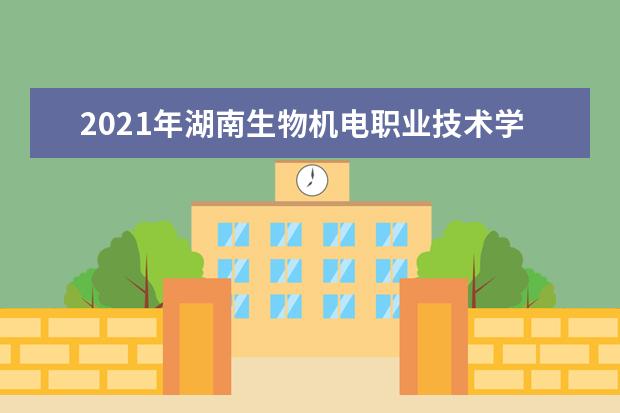 2021年湖南生物机电职业技术学